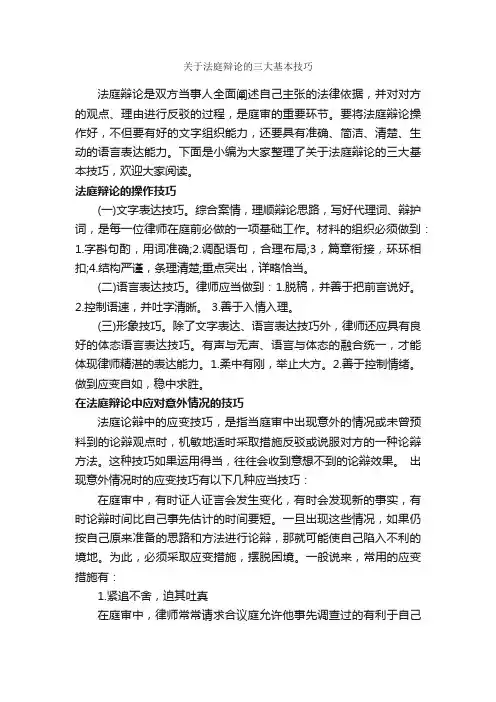 关于法庭辩论的三大基本技巧

法庭辩论是双方当事人全面阐述自己主张的法律依据，并对对方的观点、理由进行反驳的过程，是庭审的重要环节。要将法庭辩论操作好，不但要有好的文字组织能力，还要具有准确、简洁、清楚、生动的语言表达能力。下面是小编为大家整理了关于法庭辩论的三大基本技巧，欢迎大家阅读。

法庭辩论的操作技巧

(一)文字表达技巧。综合案情，理顺辩论思路，写好代理词、辩护词，是每一位律师在庭前必做的一项基础工作。材料的组织必须做到：1.字斟句酌，用词准确;2.调配语句，合理布局;3，篇章衔接，环环相扣;4.结构严谨，条理清楚;重点突出，详略恰当。

(二)语言表达技巧。律师应当做到：1.脱稿，并善于把前言说好。2.控制语速，并吐字清晰。 3.善于入情入理。

(三)形象技巧。除了文字表达、语言表达技巧外，律师还应具有良好的体态语言表达技巧。有声与无声、语言与体态的融合统一，才能体现律师精湛的表达能力。1.柔中有刚，举止大方。2.善于控制情绪。做到应变自如，稳中求胜。

在法庭辩论中应对意外情况的技巧

法庭论辩中的应变技巧，是指当庭审中出现意外的情况或未曾预料到的论辩观点时，机敏地适时采取措施反驳或说服对方的一种论辩方法。这种技巧如果运用得当，往往会收到意想不到的论辩效果。 出现意外情况时的应变技巧有以下几种应当技巧：

在庭审中，有时证人证言会发生变化，有时会发现新的事实，有时论辩时间比自己事先估计的时间要短。一旦出现这些情况，如果仍按自己原来准备的思路和方法进行论辩，那就可能使自己陷入不利的境地。为此，必须采取应变措施，摆脱困境。一般说来，常用的应变措施有：

1.紧追不舍，迫其吐真

在庭审中，律师常常请求合议庭允许他事先调查过的有利于自己